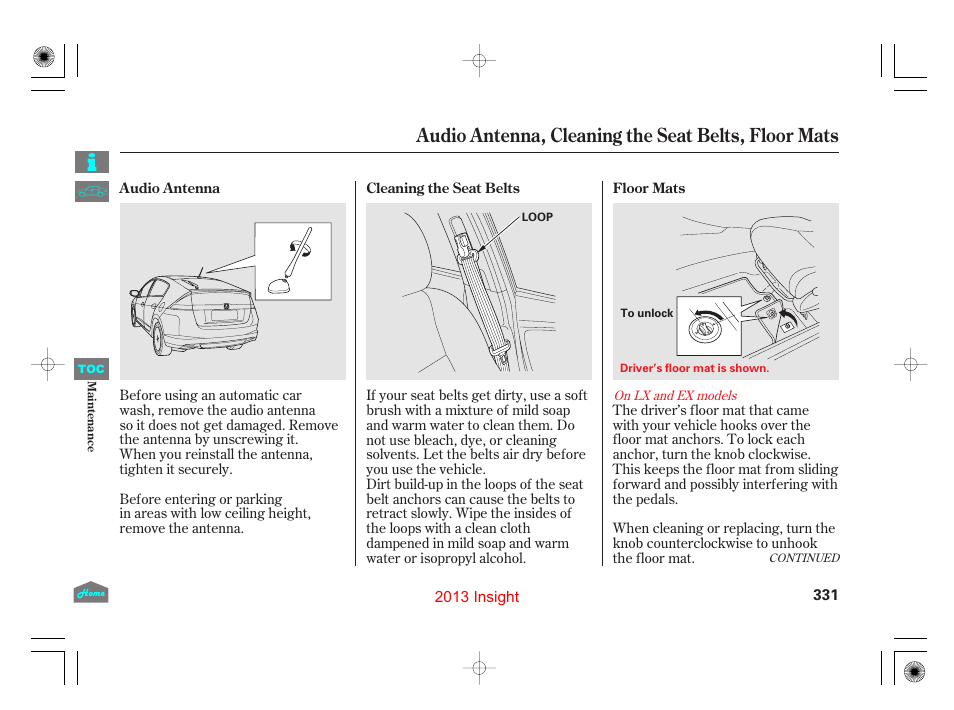 Audio Antenna, Cleaning the Seat Belts, Floor Mats

TOC

Maintenance

Audio Antenna

Before using an automatic car wash, remove the audio antenna so it does not get damaged. Remove the antenna by unscrewing it. When you reinstall the antenna, tighten it securely.

Before entering or parking in areas with low ceiling height, remove the antenna.

Cleaning the Seat Belts

LOOP

If your seat belts get dirty, use a soft brush with a mixture of mild soap and warm water to clean them. Do not use bleach, dye, or cleaning solvents. Let the belts air dry before you use the vehicle.
Dirt build-up in the loops of the seat belt anchors can cause the belts to retract slowly. Wipe the insides of the loops with a clean cloth dampened in mild soap and warm water or isopropyl alcohol.

Floor Mats

To unlock

Driver's floor mat is shown.

On LX and EX models
The driver's floor mat that came with your vehicle hooks over the floor mat anchors. To lock each anchor, turn the knob clockwise. This keeps the floor mat from sliding forward and possibly interfering with the pedals.

When cleaning or replacing, turn the knob counterclockwise to unhook the floor mat.

CONTINUED

Home

2013 Insight

331